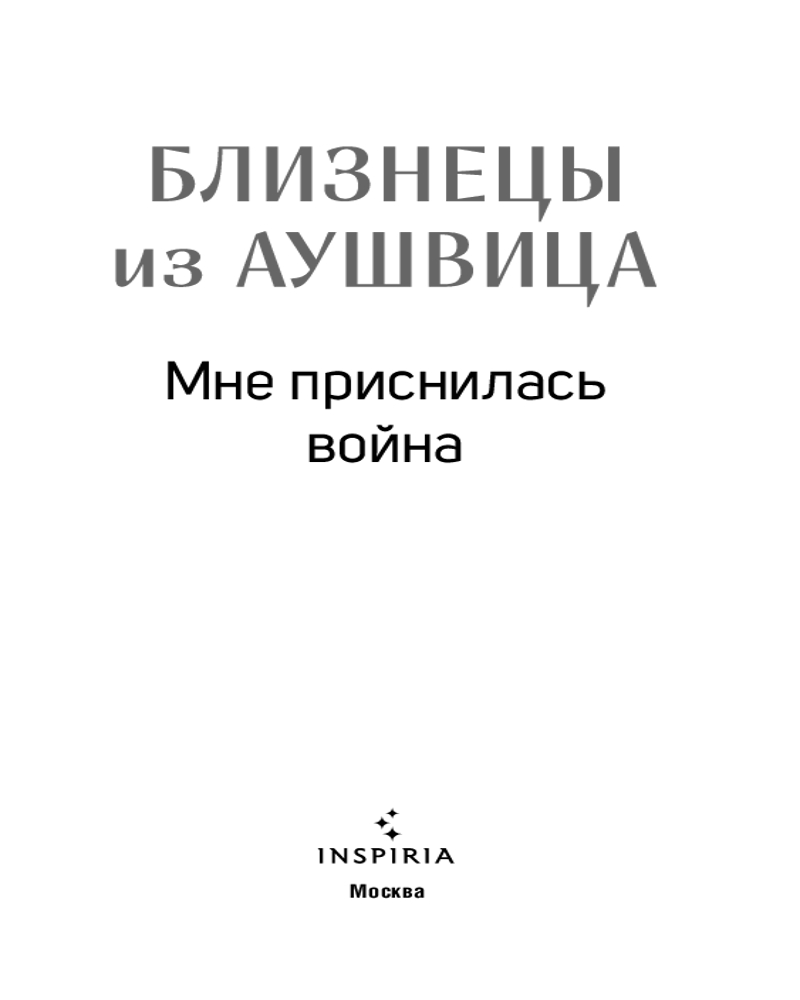 БЛИЗНЕЦЫ
из АУШВИЦА

Мне приснилась война

INSPIRIA
Москва